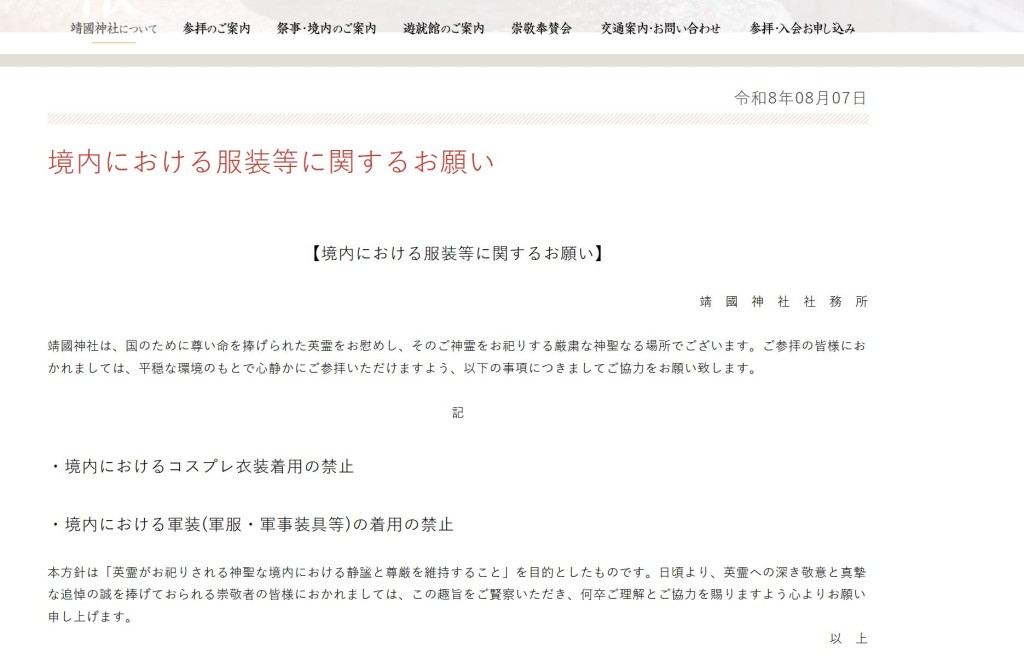 靖國神社について　参拝のご案内　祭事・境内のご案内　遊就館のご案内　崇敬奉賛会　交通案内・お問い合わせ　参拝・入会お申し込み

令和8年08月07日

境内における服装等に関するお願い

【境内における服装等に関するお願い】

靖國神社社務所

靖國神社は、国のために尊い命を捧げられた英霊をお慰めし、そのご神霊をお祀りする厳粛な神聖なる場所でございます。ご参拝の皆様におかれましては、平穏な環境のもとで心静かにご参拝いただけますよう、以下の事項につきましてご協力をお願い致します。

記

・境内におけるコスプレ衣装着用の禁止

・境内における軍装(軍服・軍事装具等)の着用の禁止

本方針は「英霊がお祀りされる神聖な境内における静謐と尊厳を維持すること」を目的としたものです。日頃より、英霊への深き敬意と真摯な追悼の誠を捧げておられる崇敬者の皆様におかれましては、この趣旨をご賢察いただき、何卒ご理解とご協力を賜りますよう心よりお願い申し上げます。

以上